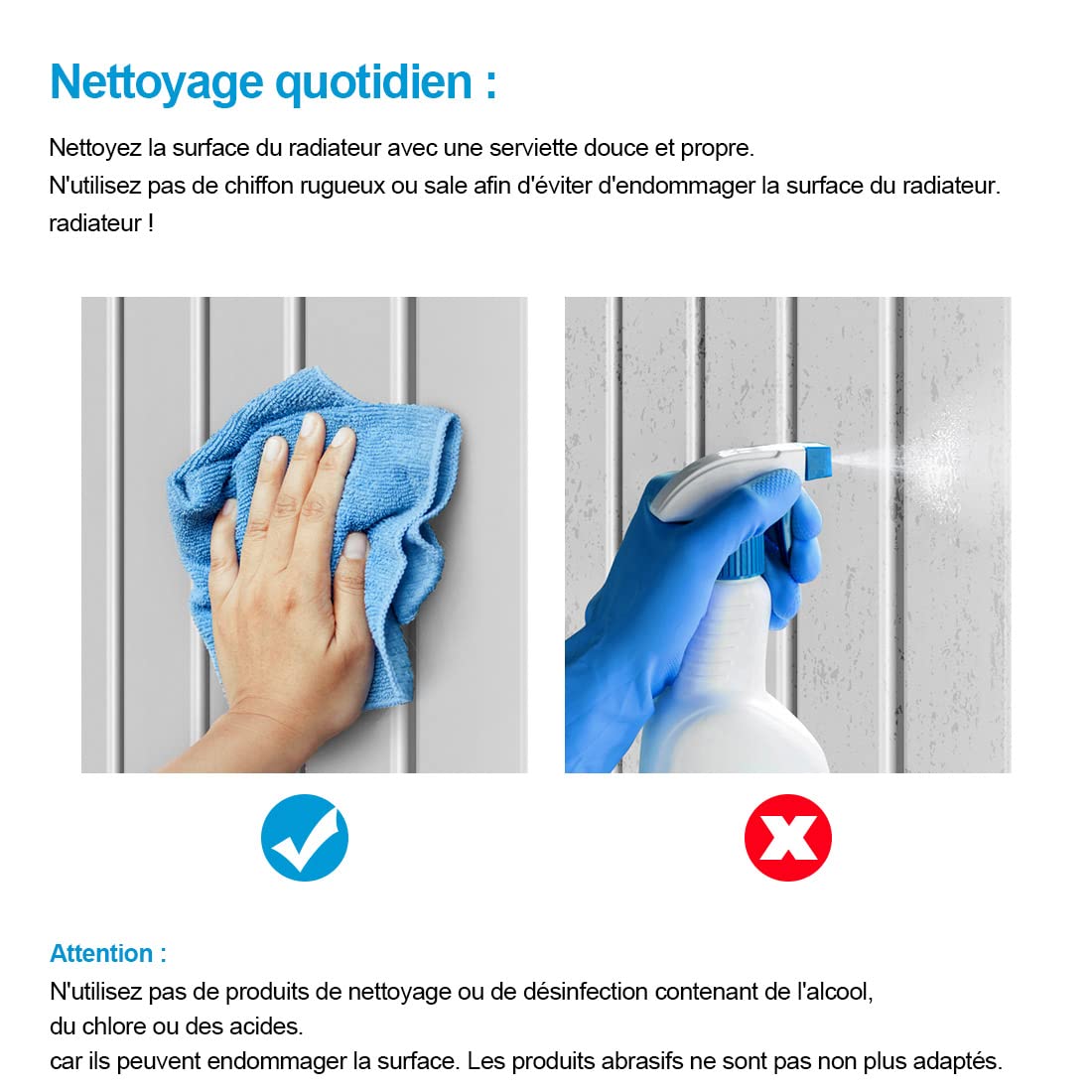 Nettoyage quotidien :

Nettoyez la surface du radiateur avec une serviette douce et propre.
N'utilisez pas de chiffon rugueux ou sale afin d'éviter d'endommager la surface du radiateur.
radiateur !

Attention :
N'utilisez pas de produits de nettoyage ou de désinfection contenant de l'alcool,
du chlore ou des acides.
car ils peuvent endommager la surface. Les produits abrasifs ne sont pas non plus adaptés.